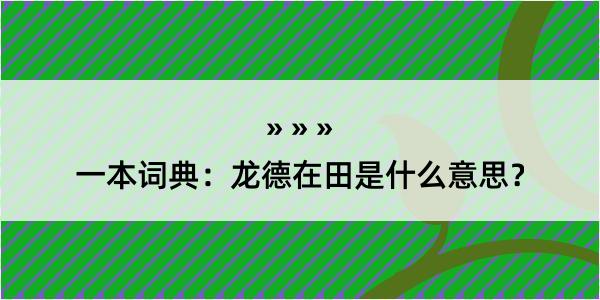 » » »

一本词典：龙德在田是什么意思？